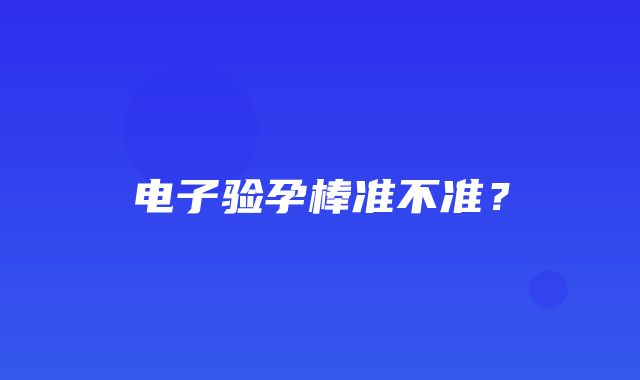 电子验孕棒准不准？